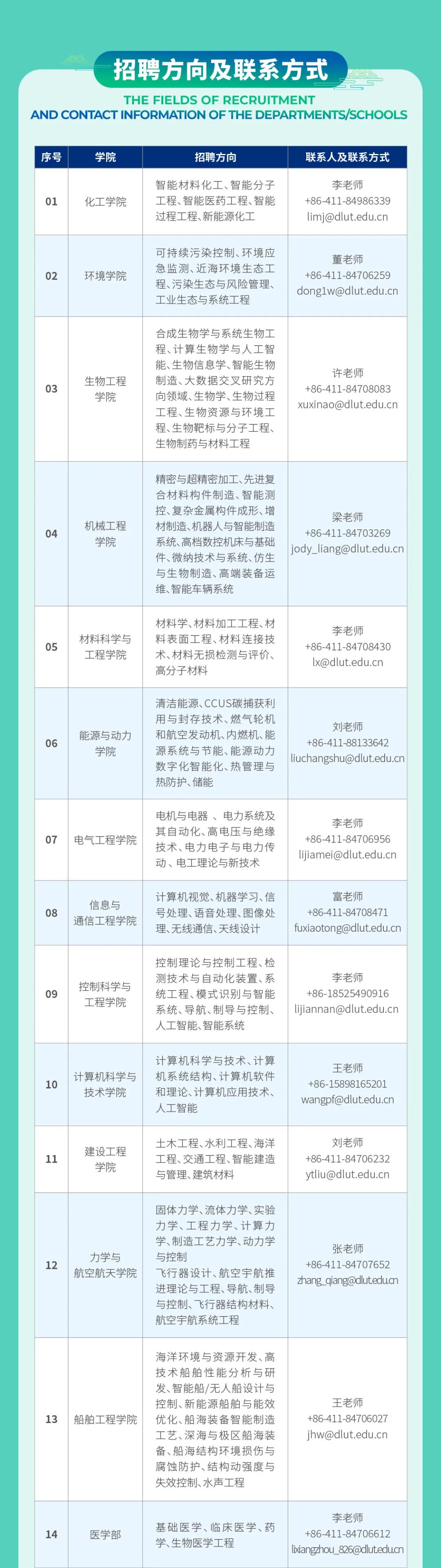 招聘方向及联系方式

THE FIELDS OF RECRUITMENT
AND CONTACT INFORMATION OF THE DEPARTMENTS/SCHOOLS

| 序号 | 学院 | 招聘方向 | 联系人及联系方式 |
|---|---|---|---|
| 01 | 化工学院 | 智能材料化工、智能分子工程、智能医药工程、智能过程工程、新能源化工 | 李老师 +86-411-84986339 limj@dlut.edu.cn |
| 02 | 环境学院 | 可持续污染控制、环境应急监测、近海环境生态工程、污染生态与风险管理、工业生态与系统工程 | 董老师 +86-411-84706259 dong1w@dlut.edu.cn |
| 03 | 生物工程学院 | 合成生物学与系统生物工程、计算生物学与人工智能、生物信息学、智能生物制造、大数据交叉研究方向领域、生物学、生物过程工程、生物资源与环境工程、生物靶标与分子工程、生物制药与材料工程 | 许老师 +86-411-84708083 xuxinao@dlut.edu.cn |
| 04 | 机械工程学院 | 精密与超精密加工、先进复合材料构件制造、智能测控、复杂金属构件成形、增材制造、机器人与智能制造系统、高档数控机床与基础件、微纳技术与系统、仿生与生物制造、高端装备运维、智能车辆系统 | 梁老师 +86-411-84703269 jody_liang@dlut.edu.cn |
| 05 | 材料科学与工程学院 | 材料学、材料加工工程、材料表面工程、材料连接技术、材料无损检测与评价、高分子材料 | 李老师 +86-411-84708430 lx@dlut.edu.cn |
| 06 | 能源与动力学院 | 清洁能源、CCUS碳捕获利用与封存技术、燃气轮机和航空发动机、内燃机、能源系统与节能、能源动力数字化智能化、热管理与热防护、储能 | 刘老师 +86-411-88133642 liuchangshu@dlut.edu.cn |
| 07 | 电气工程学院 | 电机与电器 、电力系统及其自动化、高电压与绝缘技术、电力电子与电力传动、电工理论与新技术 | 李老师 +86-411-84706956 lijiamei@dlut.edu.cn |
| 08 | 信息与通信工程学院 | 计算机视觉、机器学习、信号处理、语音处理、图像处理、无线通信、天线设计 | 富老师 +86-411-84708471 fuxiaotong@dlut.edu.cn |
| 09 | 控制科学与工程学院 | 控制理论与控制工程、检测技术与自动化装置、系统工程、模式识别与智能系统、导航、制导与控制、人工智能、智能系统 | 李老师 +86-18525490916 lijiannan@dlut.edu.cn |
| 10 | 计算机科学与技术学院 | 计算机科学与技术、计算机系统结构、计算机软件和理论、计算机应用技术、人工智能 | 王老师 +86-15898165201 wangpf@dlut.edu.cn |
| 11 | 建设工程学院 | 土木工程、水利工程、海洋工程、交通工程、智能建造与管理、建筑材料 | 刘老师 +86-411-84706232 ytliu@dlut.edu.cn |
| 12 | 力学与航空航天学院 | 固体力学、流体力学、实验力学、工程力学、计算力学、制造工艺力学、动力学与控制 飞行器设计、航空宇航推进理论与工程、导航、制导与控制、飞行器结构材料、航空宇航系统工程 | 张老师 +86-411-84707652 zhang_qiang@dlut.edu.cn |
| 13 | 船舶工程学院 | 海洋环境与资源开发、高技术船舶性能分析与研发、智能船/无人船设计与控制、新能源船舶与能效优化、船海装备智能制造工艺、深海与极区船海装备、船海结构环境损伤与腐蚀防护、结构动强度与失效控制、水声工程 | 王老师 +86-411-84706027 jhw@dlut.edu.cn |
| 14 | 医学部 | 基础医学、临床医学、药学、生物医学工程 | 李老师 +86-411-84706612 lixiangzhou_826@dlut.edu.cn |